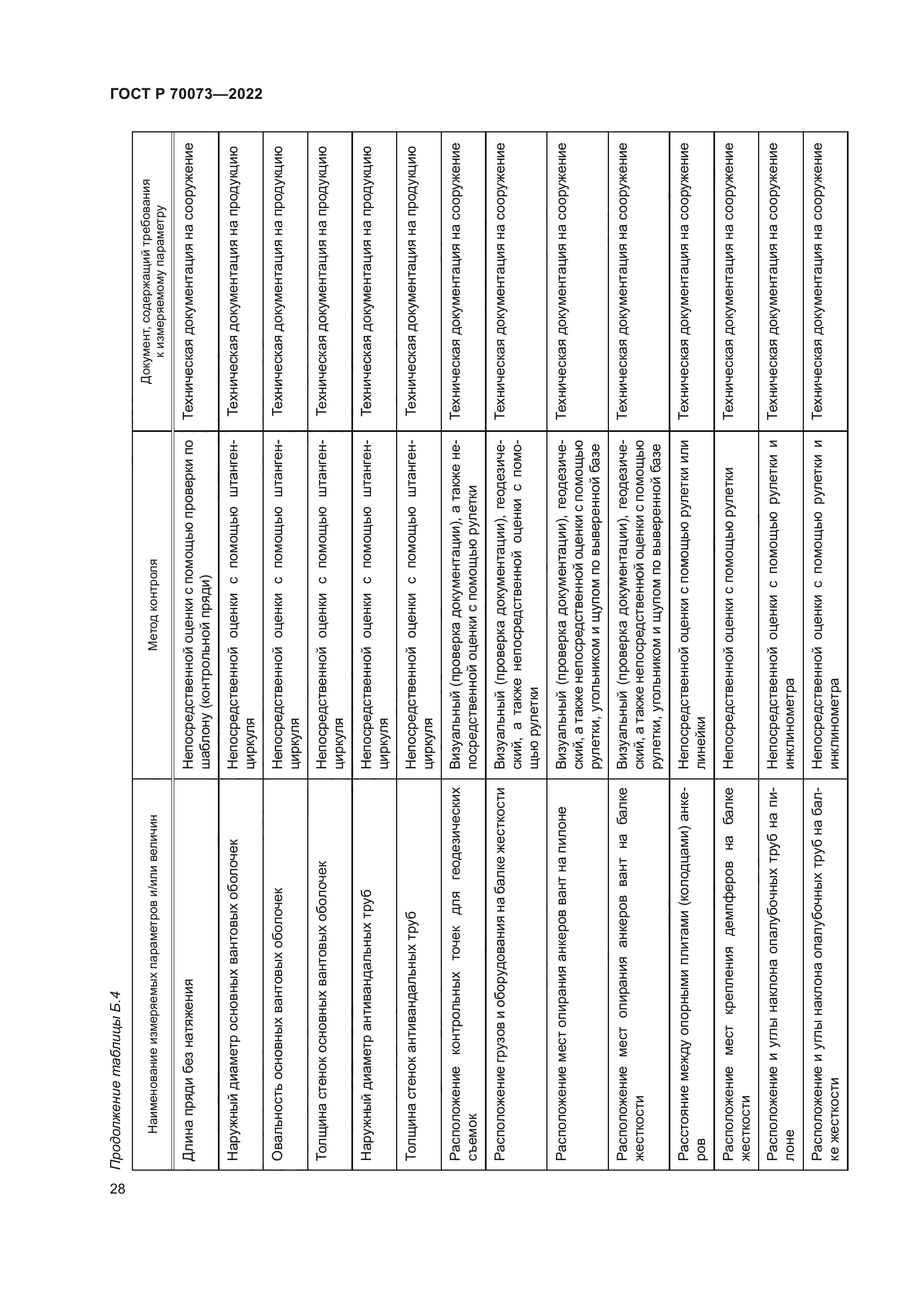 ГОСТ Р 70073—2022

Продолжение таблицы Б.4

| Наименование измеряемых параметров и/или величин | Метод контроля | Документ, содержащий требования к измеряемому параметру |
|---|---|---|
| Длина пряди без натяжения | Непосредственной оценки с помощью проверки по шаблону (контрольной пряди) | Техническая документация на сооружение |
| Наружный диаметр основных вантовых оболочек | Непосредственной оценки с помощью штангенциркуля | Техническая документация на продукцию |
| Овальность основных вантовых оболочек | Непосредственной оценки с помощью штангенциркуля | Техническая документация на продукцию |
| Толщина стенок основных вантовых оболочек | Непосредственной оценки с помощью штангенциркуля | Техническая документация на продукцию |
| Наружный диаметр антивандальных труб | Непосредственной оценки с помощью штангенциркуля | Техническая документация на продукцию |
| Толщина стенок антивандальных труб | Непосредственной оценки с помощью штангенциркуля | Техническая документация на продукцию |
| Расположение контрольных точек для геодезических съемок | Визуальный (проверка документации), а также непосредственной оценки с помощью рулетки | Техническая документация на сооружение |
| Расположение грузов и оборудования на балке жесткости | Визуальный (проверка документации), геодезический, а также непосредственной оценки с помощью рулетки | Техническая документация на сооружение |
| Расположение мест опирания анкеров вант на пилоне | Визуальный (проверка документации), геодезический, а также непосредственной оценки с помощью рулетки, угольником и щупом по выверенной базе | Техническая документация на сооружение |
| Расположение мест опирания анкеров вант на балке жесткости | Визуальный (проверка документации), геодезический, а также непосредственной оценки с помощью рулетки, угольником и щупом по выверенной базе | Техническая документация на сооружение |
| Расстояние между опорными плитами (колодцами) анкеров | Непосредственной оценки с помощью рулетки или линейки | Техническая документация на сооружение |
| Расположение мест крепления демпферов на балке жесткости | Непосредственной оценки с помощью рулетки | Техническая документация на сооружение |
| Расположение и углы наклона опалубочных труб на пилоне | Непосредственной оценки с помощью рулетки и инклинометра | Техническая документация на сооружение |
| Расположение и углы наклона опалубочных труб на балке жесткости | Непосредственной оценки с помощью рулетки и инклинометра | Техническая документация на сооружение |

28